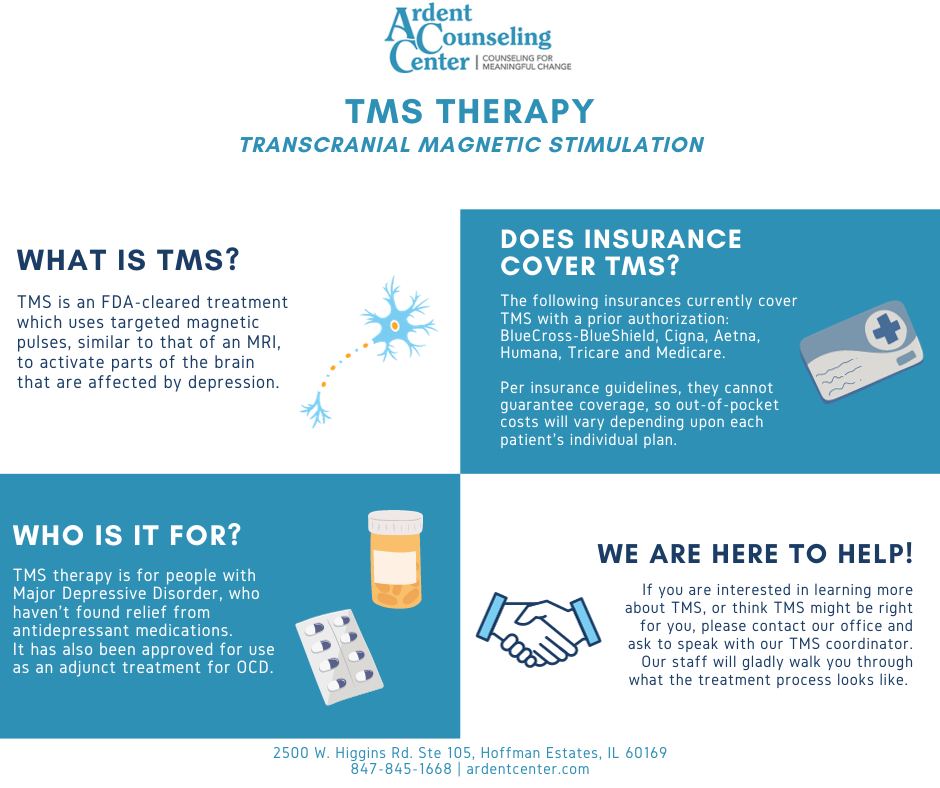 Ardent Counseling Center | COUNSELING FOR MEANINGFUL CHANGE

TMS THERAPY
TRANSCRANIAL MAGNETIC STIMULATION

WHAT IS TMS?

TMS is an FDA-cleared treatment which uses targeted magnetic pulses, similar to that of an MRI, to activate parts of the brain that are affected by depression.

DOES INSURANCE COVER TMS?

The following insurances currently cover TMS with a prior authorization: BlueCross-BlueShield, Cigna, Aetna, Humana, Tricare and Medicare.

Per insurance guidelines, they cannot guarantee coverage, so out-of-pocket costs will vary depending upon each patient's individual plan.

WHO IS IT FOR?

TMS therapy is for people with Major Depressive Disorder, who haven't found relief from antidepressant medications.
It has also been approved for use as an adjunct treatment for OCD.

WE ARE HERE TO HELP!

If you are interested in learning more about TMS, or think TMS might be right for you, please contact our office and ask to speak with our TMS coordinator. Our staff will gladly walk you through what the treatment process looks like.

2500 W. Higgins Rd. Ste 105, Hoffman Estates, IL 60169
847-845-1668 | ardentcenter.com